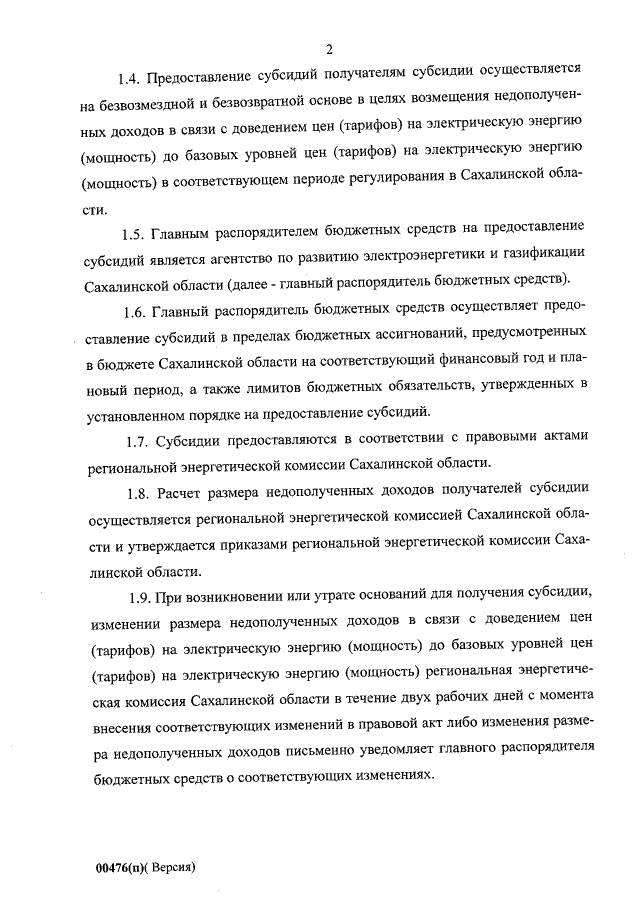 2

1.4. Предоставление субсидий получателям субсидии осуществляется на безвозмездной и безвозвратной основе в целях возмещения недополученных доходов в связи с доведением цен (тарифов) на электрическую энергию (мощность) до базовых уровней цен (тарифов) на электрическую энергию (мощность) в соответствующем периоде регулирования в Сахалинской области.

1.5. Главным распорядителем бюджетных средств на предоставление субсидий является агентство по развитию электроэнергетики и газификации Сахалинской области (далее - главный распорядитель бюджетных средств).

1.6. Главный распорядитель бюджетных средств осуществляет предоставление субсидий в пределах бюджетных ассигнований, предусмотренных в бюджете Сахалинской области на соответствующий финансовый год и плановый период, а также лимитов бюджетных обязательств, утвержденных в установленном порядке на предоставление субсидий.

1.7. Субсидии предоставляются в соответствии с правовыми актами региональной энергетической комиссии Сахалинской области.

1.8. Расчет размера недополученных доходов получателей субсидии осуществляется региональной энергетической комиссией Сахалинской области и утверждается приказами региональной энергетической комиссии Сахалинской области.

1.9. При возникновении или утрате оснований для получения субсидии, изменении размера недополученных доходов в связи с доведением цен (тарифов) на электрическую энергию (мощность) до базовых уровней цен (тарифов) на электрическую энергию (мощность) региональная энергетическая комиссия Сахалинской области в течение двух рабочих дней с момента внесения соответствующих изменений в правовой акт либо изменения размера недополученных доходов письменно уведомляет главного распорядителя бюджетных средств о соответствующих изменениях.

00476(п)( Версия)